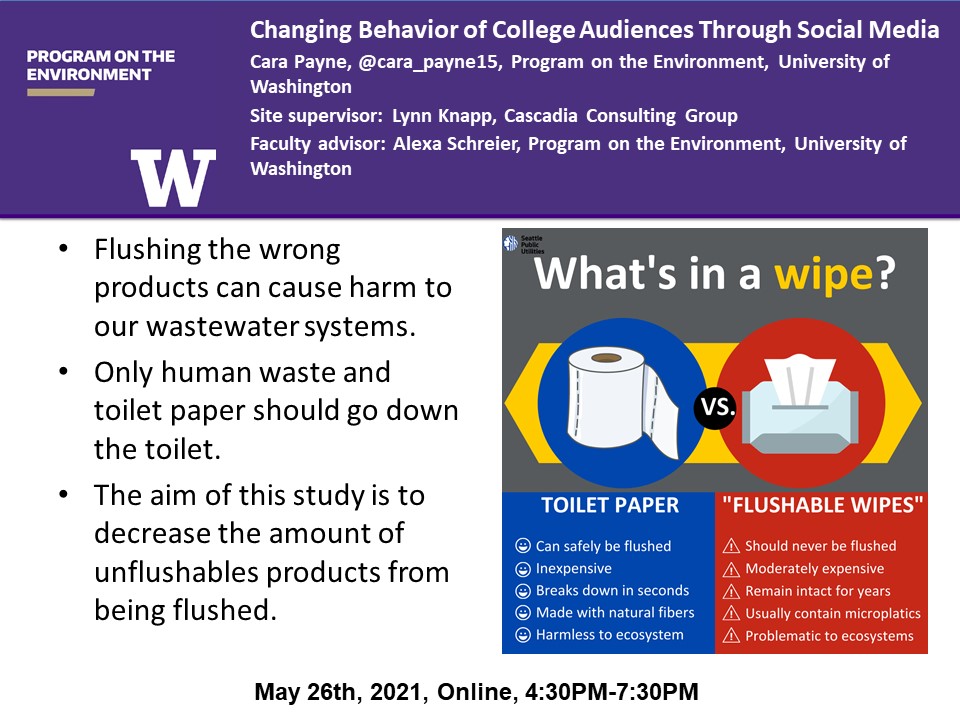 PROGRAM ON THE ENVIRONMENT

W

Changing Behavior of College Audiences Through Social Media

Cara Payne, @cara_payne15, Program on the Environment, University of Washington

Site supervisor: Lynn Knapp, Cascadia Consulting Group

Faculty advisor: Alexa Schreier, Program on the Environment, University of Washington

• Flushing the wrong products can cause harm to our wastewater systems.
• Only human waste and toilet paper should go down the toilet.
• The aim of this study is to decrease the amount of unflushables products from being flushed.

Seattle Public Utilities

What's in a wipe?

VS.

TOILET PAPER

Can safely be flushed
Inexpensive
Breaks down in seconds
Made with natural fibers
Harmless to ecosystem

"FLUSHABLE WIPES"

Should never be flushed
Moderately expensive
Remain intact for years
Usually contain microplatics
Problematic to ecosystems

May 26th, 2021, Online, 4:30PM-7:30PM